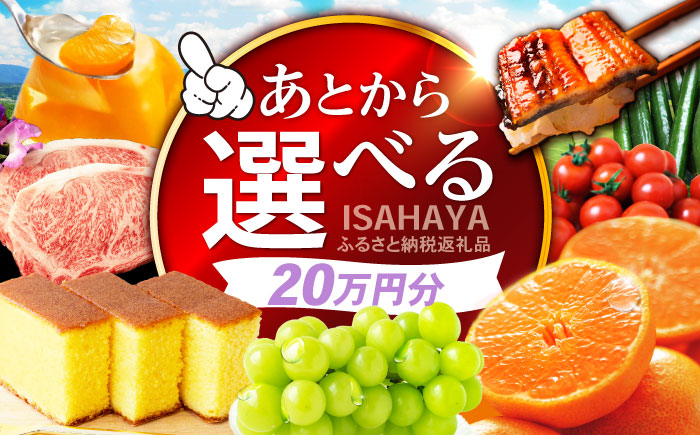 あとから
選べる
ISAHAYA
ふるさと納税返礼品
20万円分